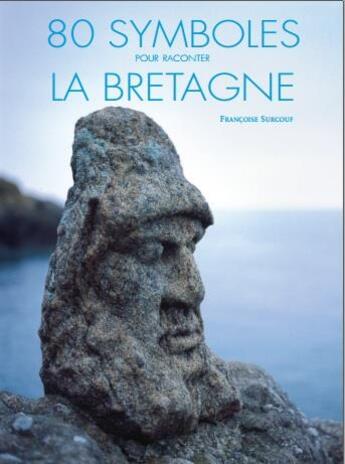 80 SYMBOLES
POUR RACONTER
LA BRETAGNE

FRANÇOISE SURCOUF